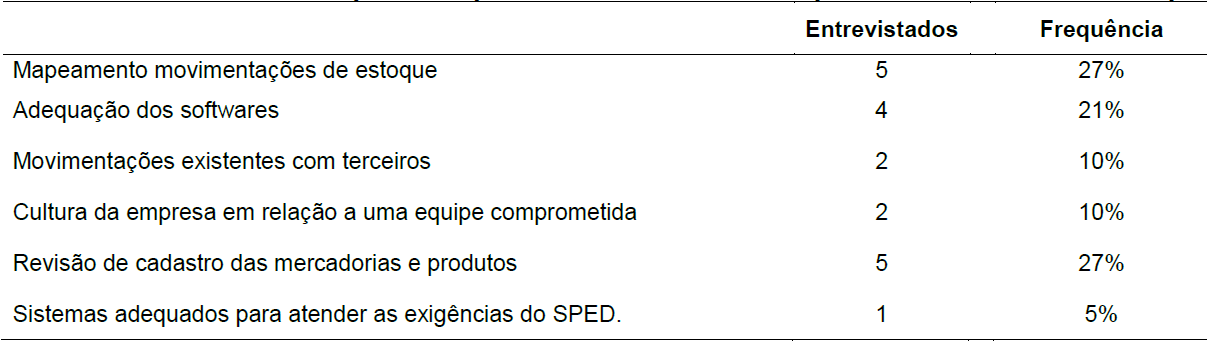 | | Entrevistados | Frequência |
|---|---|---|
| Mapeamento movimentações de estoque | 5 | 27% |
| Adequação dos softwares | 4 | 21% |
| Movimentações existentes com terceiros | 2 | 10% |
| Cultura da empresa em relação a uma equipe comprometida | 2 | 10% |
| Revisão de cadastro das mercadorias e produtos | 5 | 27% |
| Sistemas adequados para atender as exigências do SPED. | 1 | 5% |